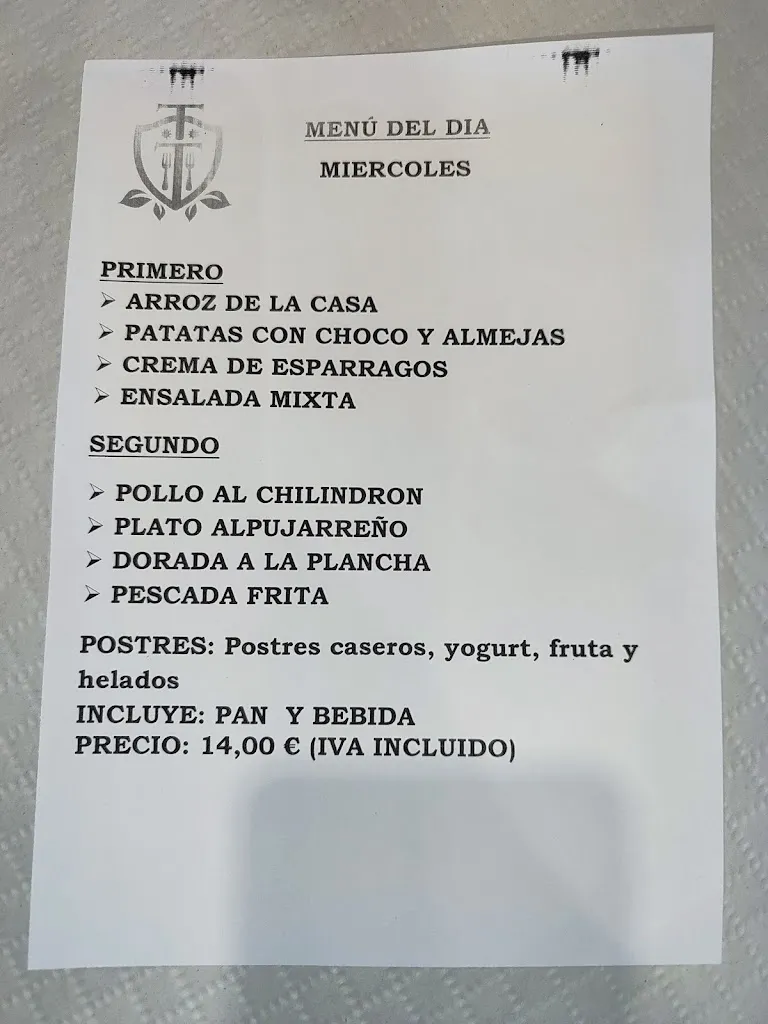 MENÚ DEL DIA
MIERCOLES

PRIMERO
➢ ARROZ DE LA CASA
➢ PATATAS CON CHOCO Y ALMEJAS
➢ CREMA DE ESPARRAGOS
➢ ENSALADA MIXTA

SEGUNDO
➢ POLLO AL CHILINDRON
➢ PLATO ALPUJARREÑO
➢ DORADA A LA PLANCHA
➢ PESCADA FRITA

POSTRES: Postres caseros, yogurt, fruta y helados
INCLUYE: PAN Y BEBIDA
PRECIO: 14,00 € (IVA INCLUIDO)